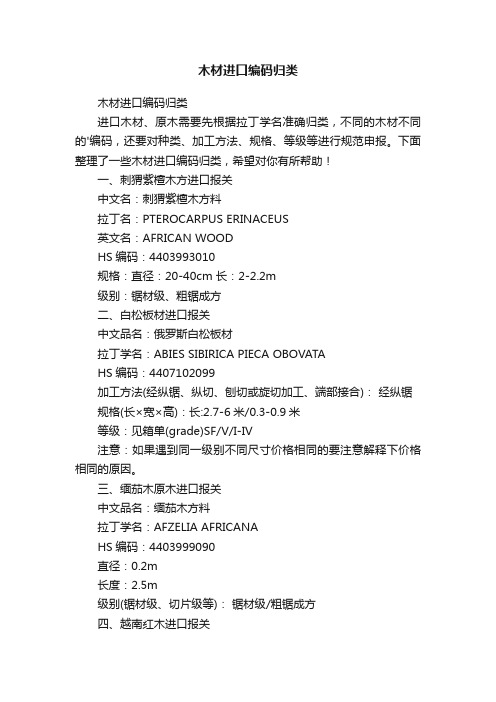 木材进口编码归类

木材进口编码归类

进口木材、原木需要先根据拉丁学名准确归类，不同的木材不同的'编码，还要对种类、加工方法、规格、等级等进行规范申报。下面整理了一些木材进口编码归类，希望对你有所帮助！

一、刺猬紫檀木方进口报关

中文名：刺猬紫檀木方料

拉丁名：PTEROCARPUS ERINACEUS

英文名：AFRICAN WOOD

HS 编码：4403993010

规格：直径：20-40cm 长：2-2.2m

级别：锯材级、粗锯成方

二、白松板材进口报关

中文品名：俄罗斯白松板材

拉丁学名：ABIES SIBIRICA PIECA OBOVATA

HS 编码：4407102099

加工方法(经纵锯、纵切、刨切或旋切加工、端部接合)： 经纵锯

规格(长×宽×高)：长:2.7-6 米/0.3-0.9 米

等级：见箱单(grade)SF/V/I-IV

注意：如果遇到同一级别不同尺寸价格相同的要注意解释下价格相同的原因。

三、缅茄木原木进口报关

中文品名：缅茄木方料

拉丁学名：AFZELIA AFRICANA

HS 编码：4403999090

直径：0.2m

长度：2.5m

级别(锯材级、切片级等)： 锯材级/粗锯成方

四、越南红木进口报关